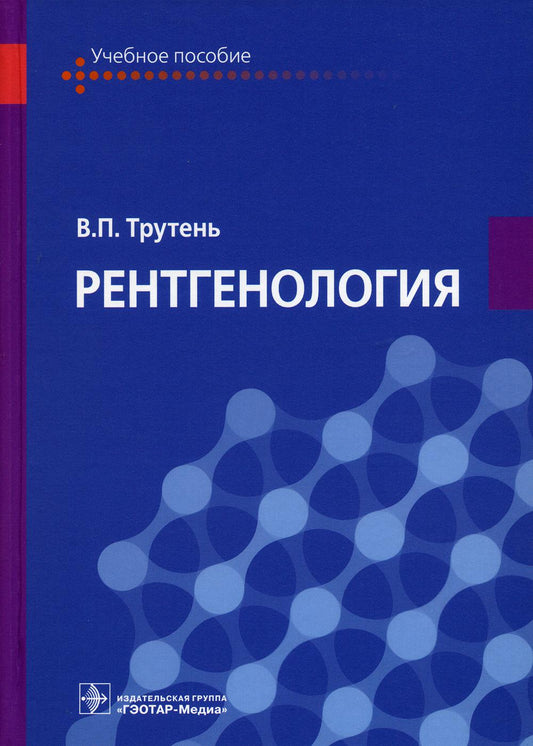 Учебное пособие

В.П. Трутень

РЕНТГЕНОЛОГИЯ

ИЗДАТЕЛЬСКАЯ ГРУППА
«ГЭОТАР-Медиа»